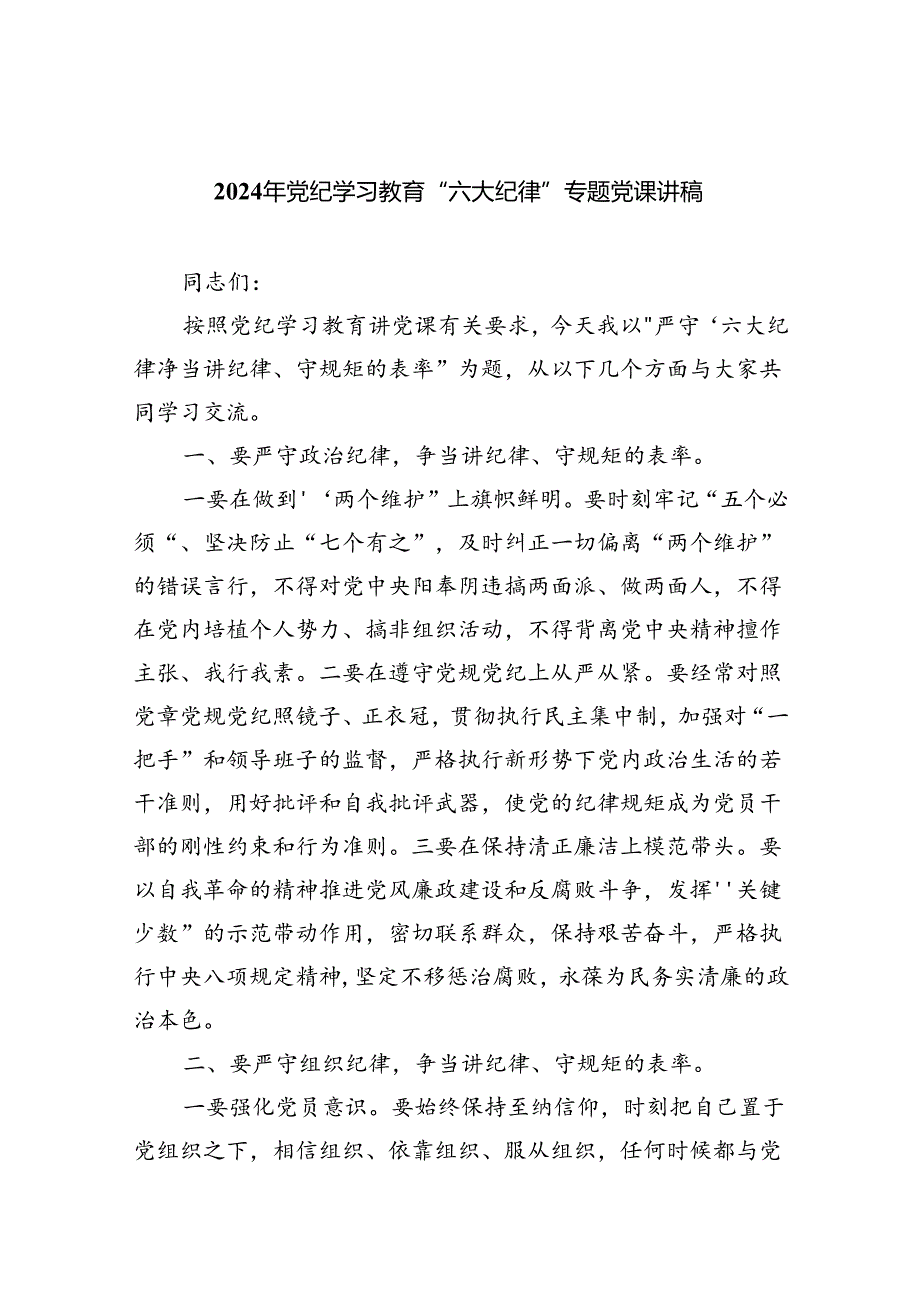 2024年党纪学习教育“六大纪律”专题党课讲稿

同志们：

按照党纪学习教育讲党课有关要求，今天我以"严守‘六大纪律净当讲纪律、守规矩的表率”为题，从以下几个方面与大家共同学习交流。

一、要严守政治纪律，争当讲纪律、守规矩的表率。

一要在做到'‘两个维护”上旗帜鲜明。要时刻牢记“五个必须“、坚决防止“七个有之”，及时纠正一切偏离“两个维护”的错误言行，不得对党中央阳奉阴违搞两面派、做两面人，不得在党内培植个人势力、搞非组织活动，不得背离党中央精神擅作主张、我行我素。二要在遵守党规党纪上从严从紧。要经常对照党章党规党纪照镜子、正衣冠，贯彻执行民主集中制，加强对“一把手”和领导班子的监督，严格执行新形势下党内政治生活的若干准则，用好批评和自我批评武器，使党的纪律规矩成为党员干部的刚性约束和行为准则。三要在保持清正廉洁上模范带头。要以自我革命的精神推进党风廉政建设和反腐败斗争，发挥''关键少数”的示范带动作用，密切联系群众，保持艰苦奋斗，严格执行中央八项规定精神，坚定不移惩治腐败，永葆为民务实清廉的政治本色。

二、要严守组织纪律，争当讲纪律、守规矩的表率。

一要强化党员意识。要始终保持至纳信仰，时刻把自己置于党组织之下，相信组织、依靠组织、服从组织，任何时候都与党